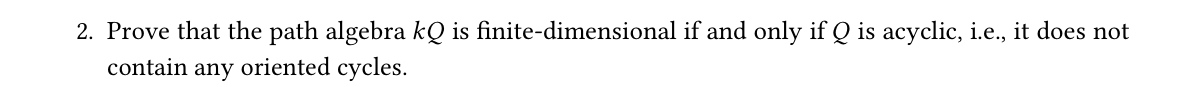 2. Prove that the path algebra $kQ$ is finite-dimensional if and only if $Q$ is acyclic, i.e., it does not contain any oriented cycles.